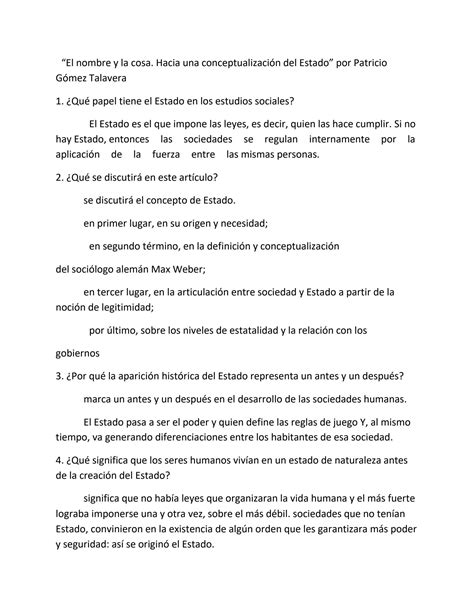 “El nombre y la cosa. Hacia una conceptualización del Estado” por Patricio Gómez Talavera

1. ¿Qué papel tiene el Estado en los estudios sociales?

El Estado es el que impone las leyes, es decir, quien las hace cumplir. Si no hay Estado, entonces las sociedades se regulan internamente por la aplicación de la fuerza entre las mismas personas.

2. ¿Qué se discutirá en este artículo?

se discutirá el concepto de Estado.

en primer lugar, en su origen y necesidad;

en segundo término, en la definición y conceptualización

del sociólogo alemán Max Weber;

en tercer lugar, en la articulación entre sociedad y Estado a partir de la noción de legitimidad;

por último, sobre los niveles de estatalidad y la relación con los

gobiernos

3. ¿Por qué la aparición histórica del Estado representa un antes y un después?

marca un antes y un después en el desarrollo de las sociedades humanas.

El Estado pasa a ser el poder y quien define las reglas de juego Y, al mismo tiempo, va generando diferenciaciones entre los habitantes de esa sociedad.

4. ¿Qué significa que los seres humanos vivían en un estado de naturaleza antes de la creación del Estado?

significa que no había leyes que organizaran la vida humana y el más fuerte lograba imponerse una y otra vez, sobre el más débil. sociedades que no tenían Estado, convinieron en la existencia de algún orden que les garantizara más poder y seguridad: así se originó el Estado.